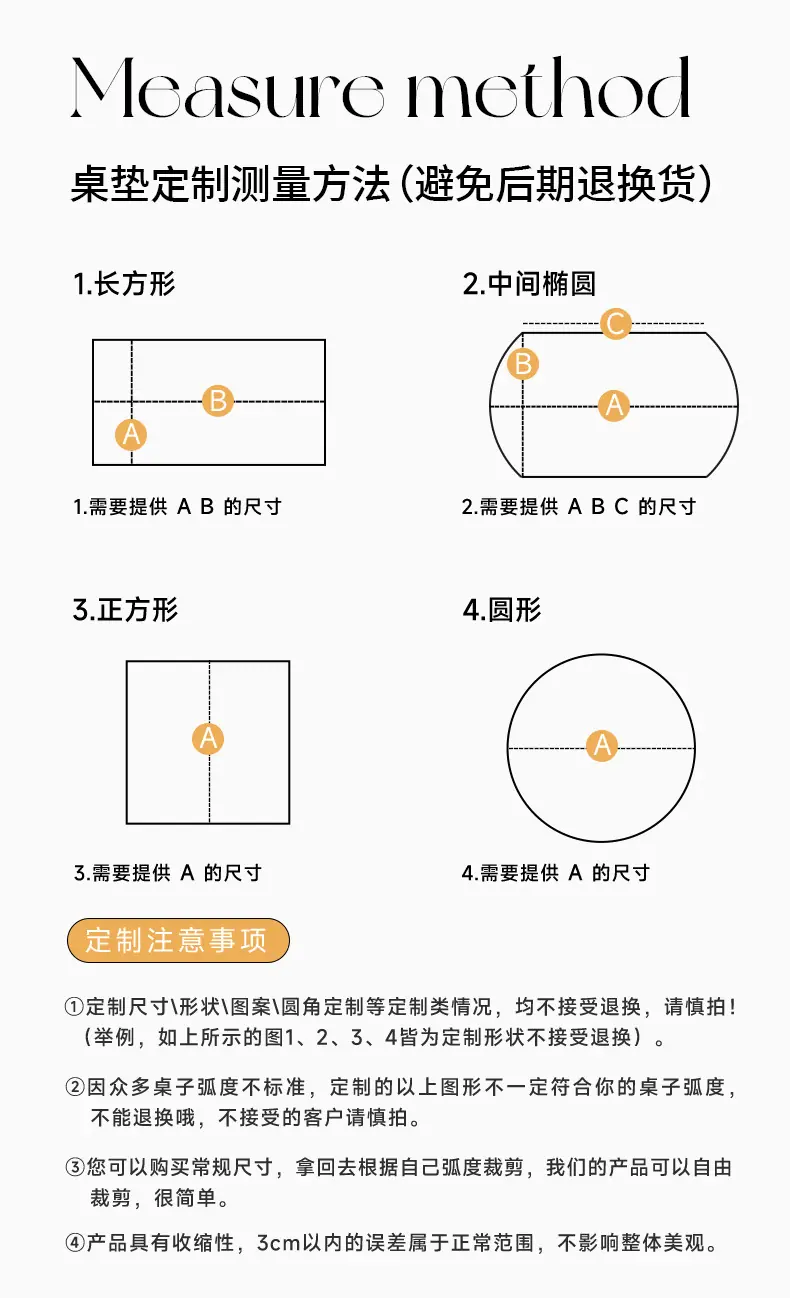 Measure method

桌垫定制测量方法(避免后期退换货)

1.长方形

B
A

1.需要提供 A B 的尺寸

2.中间椭圆

C
B
A

2.需要提供 A B C 的尺寸

3.正方形

A

3.需要提供 A 的尺寸

4.圆形

A

4.需要提供 A 的尺寸

定制注意事项

①定制尺寸\形状\图案\圆角定制等定制类情况，均不接受退换，请慎拍！（举例，如上所示的图1、2、3、4皆为定制形状不接受退换）。

②因众多桌子弧度不标准，定制的以上图形不一定符合你的桌子弧度，不能退换哦，不接受的客户请慎拍。

③您可以购买常规尺寸，拿回去根据自己弧度裁剪，我们的产品可以自由裁剪，很简单。

④产品具有收缩性，3cm以内的误差属于正常范围，不影响整体美观。